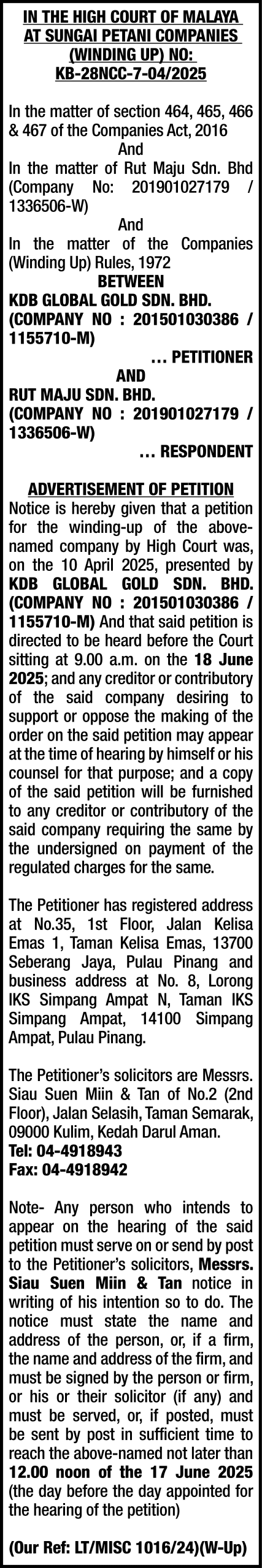 IN THE HIGH COURT OF MALAYA AT SUNGAI PETANI COMPANIES (WINDING UP) NO: KB-28NCC-7-04/2025

In the matter of section 464, 465, 466 & 467 of the Companies Act, 2016
And
In the matter of Rut Maju Sdn. Bhd (Company No: 201901027179 / 1336506-W)
And
In the matter of the Companies (Winding Up) Rules, 1972
BETWEEN
KDB GLOBAL GOLD SDN. BHD. (COMPANY NO : 201501030386 / 1155710-M)
… PETITIONER
AND
RUT MAJU SDN. BHD. (COMPANY NO : 201901027179 / 1336506-W)
… RESPONDENT

ADVERTISEMENT OF PETITION
Notice is hereby given that a petition for the winding-up of the above-named company by High Court was, on the 10 April 2025, presented by KDB GLOBAL GOLD SDN. BHD. (COMPANY NO : 201501030386 / 1155710-M) And that said petition is directed to be heard before the Court sitting at 9.00 a.m. on the 18 June 2025; and any creditor or contributory of the said company desiring to support or oppose the making of the order on the said petition may appear at the time of hearing by himself or his counsel for that purpose; and a copy of the said petition will be furnished to any creditor or contributory of the said company requiring the same by the undersigned on payment of the regulated charges for the same.

The Petitioner has registered address at No.35, 1st Floor, Jalan Kelisa Emas 1, Taman Kelisa Emas, 13700 Seberang Jaya, Pulau Pinang and business address at No. 8, Lorong IKS Simpang Ampat N, Taman IKS Simpang Ampat, 14100 Simpang Ampat, Pulau Pinang.

The Petitioner's solicitors are Messrs. Siau Suen Miin & Tan of No.2 (2nd Floor), Jalan Selasih, Taman Semarak, 09000 Kulim, Kedah Darul Aman.
Tel: 04-4918943
Fax: 04-4918942

Note- Any person who intends to appear on the hearing of the said petition must serve on or send by post to the Petitioner's solicitors, Messrs. Siau Suen Miin & Tan notice in writing of his intention so to do. The notice must state the name and address of the person, or, if a firm, the name and address of the firm, and must be signed by the person or firm, or his or their solicitor (if any) and must be served, or, if posted, must be sent by post in sufficient time to reach the above-named not later than 12.00 noon of the 17 June 2025 (the day before the day appointed for the hearing of the petition)

(Our Ref: LT/MISC 1016/24)(W-Up)